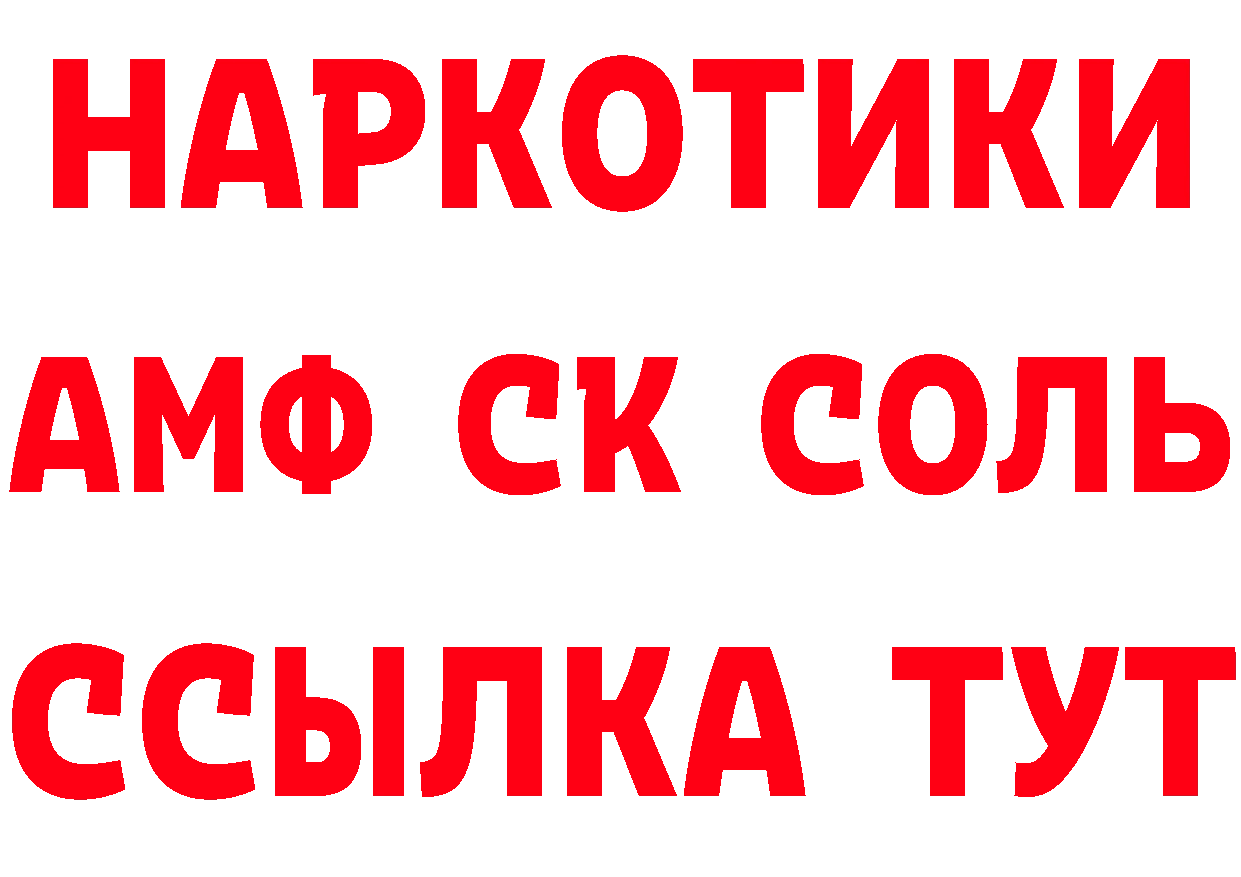 НАРКОТИКИ

АМФ СК СОЛЬ

ССЫЛКА ТУТ